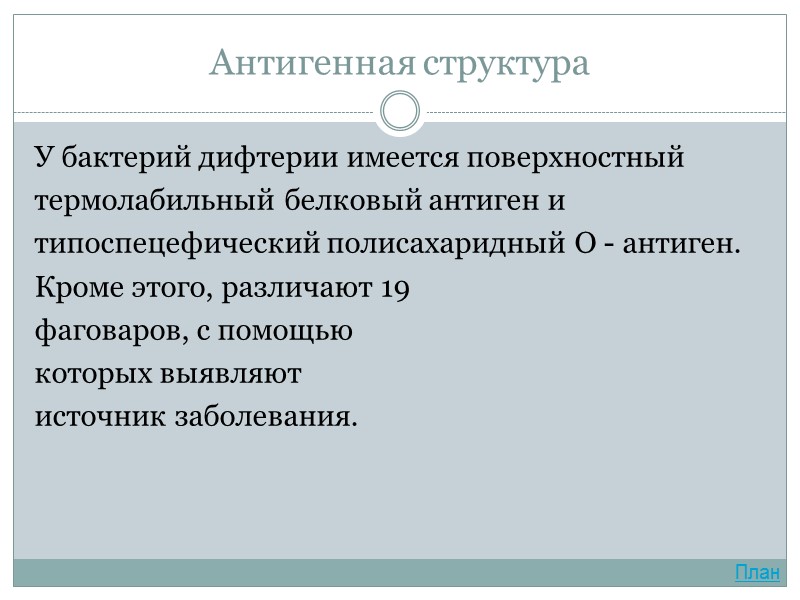 Антигенная структура

У бактерий дифтерии имеется поверхностный термолабильный белковый антиген и типоспецефический полисахаридный О - антиген. Кроме этого, различают 19 фаговаров, с помощью которых выявляют источник заболевания.

План